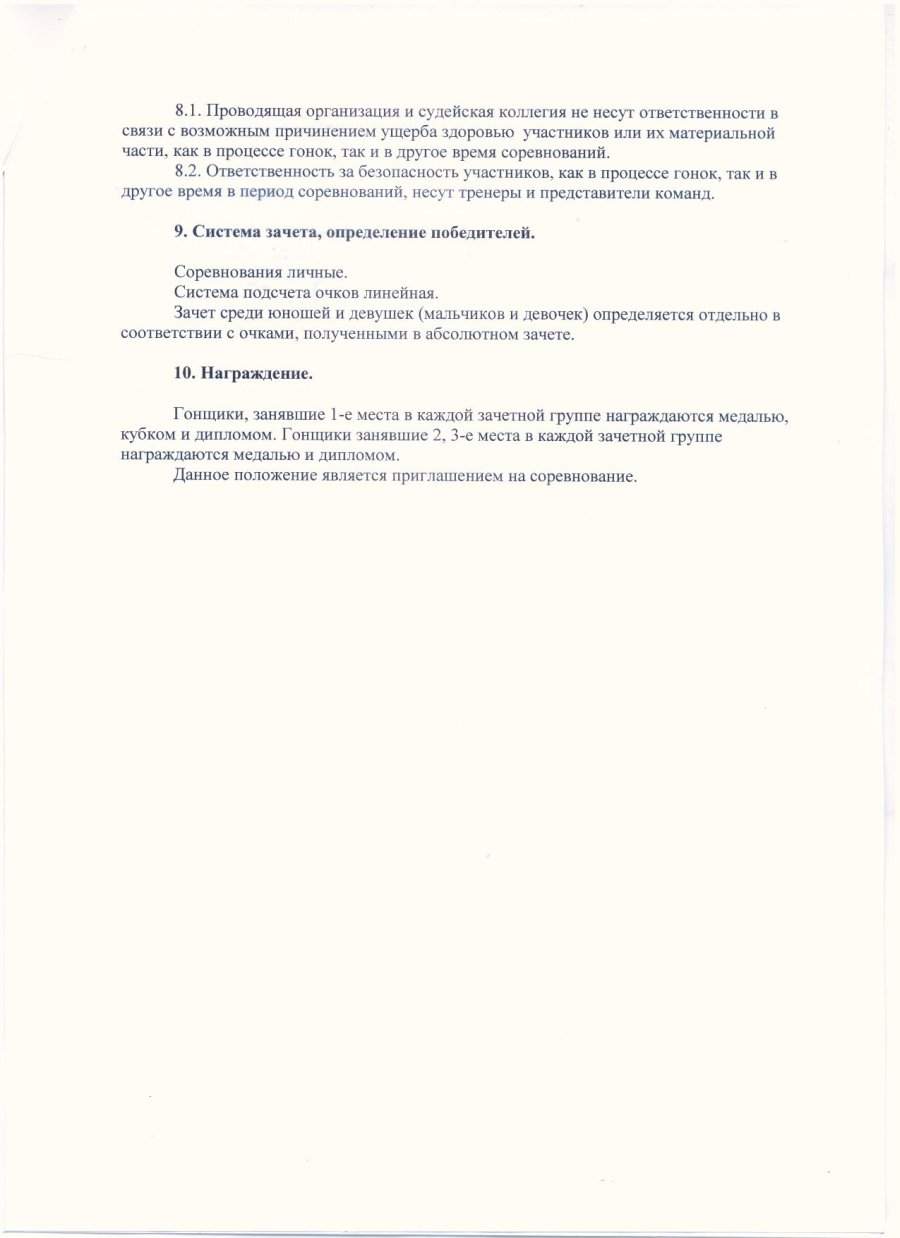 8.1. Проводящая организация и судейская коллегия не несут ответственности в связи с возможным причинением ущерба здоровью участников или их материальной части, как в процессе гонок, так и в другое время соревнований.

8.2. Ответственность за безопасность участников, как в процессе гонок, так и в другое время в период соревнований, несут тренеры и представители команд.

9. Система зачета, определение победителей.

Соревнования личные.

Система подсчета очков линейная.

Зачет среди юношей и девушек (мальчиков и девочек) определяется отдельно в соответствии с очками, полученными в абсолютном зачете.

10. Награждение.

Гонщики, занявшие 1-е места в каждой зачетной группе награждаются медалью, кубком и дипломом. Гонщики занявшие 2, 3-е места в каждой зачетной группе награждаются медалью и дипломом.

Данное положение является приглашением на соревнование.